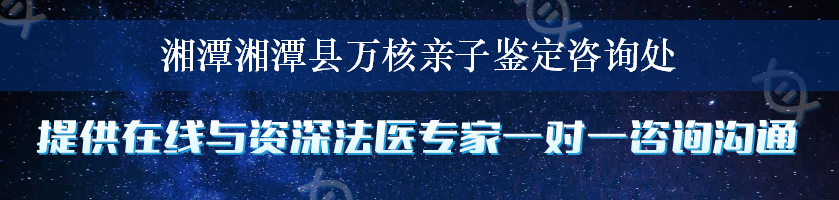 湘潭湘潭县万核亲子鉴定咨询处

提供在线与资深法医专家一对一咨询沟通